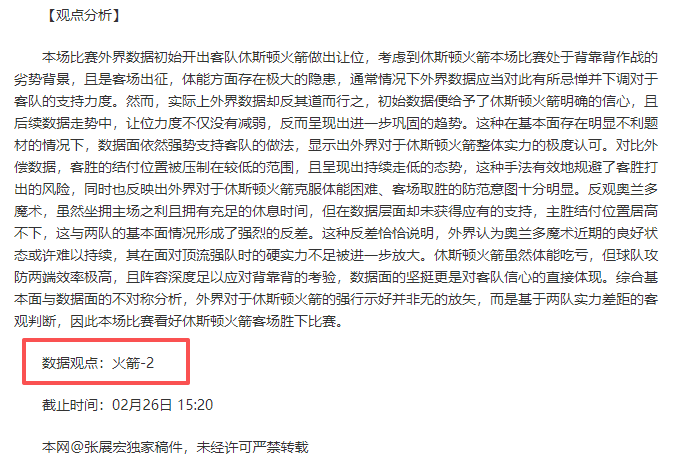 【观点分析】

本场比赛外界数据初始开出客队休斯顿火箭做出让位，考虑到休斯顿火箭本场比赛处于背靠背作战的劣势背景，且是客场出征，体能方面存在极大的隐患，通常情况下外界数据应当对此有所忌惮并下调对于客队的支持力度。然而，实际上外界数据却反其道而行之，初始数据便给予了休斯顿火箭明确的信心，且后续数据走势中，让位力度不仅没有减弱，反而呈现出进一步巩固的趋势。这种在基本面存在明显不利题材的情况下，数据面依然强势支持客队的做法，显示出外界对于休斯顿火箭整体实力的极度认可。对比外偿数据，客胜的结付位置被压制在较低的范围，且呈现出持续走低的态势，这种手法有效地规避了客胜打出的风险，同时也反映出外界对于休斯顿火箭克服体能困难、客场取胜的防范意图十分明显。反观奥兰多魔术，虽然坐拥主场之利且拥有充足的休息时间，但在数据层面却未获得应有的支持，主胜结付位置居高不下，这与两队的基本面情况形成了强烈的反差。这种反差恰恰说明，外界认为奥兰多魔术近期的良好状态或许难以持续，其在面对顶流强队时的硬实力不足被进一步放大。休斯顿火箭虽然体能吃亏，但球队攻防两端效率极高，且阵容深度足以应对背靠背的考验，数据面的坚挺更是对客队信心的直接体现。综合基本面与数据面的不对称分析，外界对于休斯顿火箭的强行示好并非无的放矢，而是基于两队实力差距的客观判断，因此本场比赛看好休斯顿火箭客场胜下比赛。

数据观点：火箭-2

截止时间：02月26日 15:20

本网@张展宏独家稿件，未经许可严禁转载